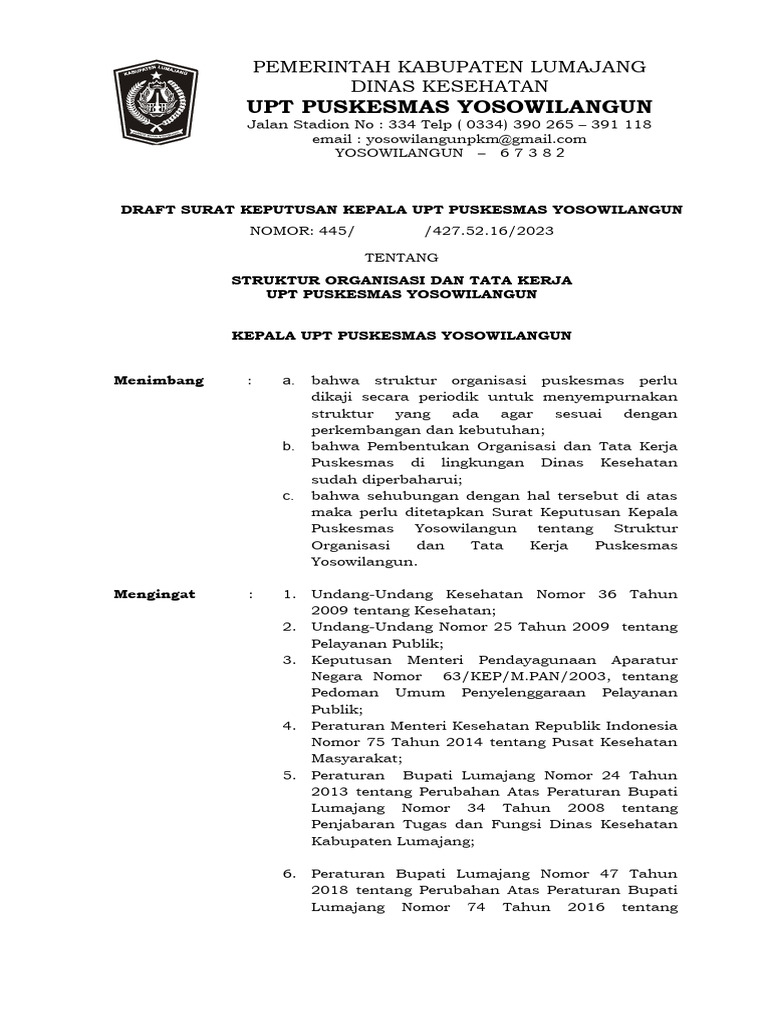 KABUPATEN LUMAJANG

PEMERINTAH KABUPATEN LUMAJANG
DINAS KESEHATAN
UPT PUSKESMAS YOSOWILANGUN
Jalan Stadion No : 334 Telp ( 0334) 390 265 – 391 118
email : yosowilangunpkm@gmail.com
YOSOWILANGUN – 6 7 3 8 2

DRAFT SURAT KEPUTUSAN KEPALA UPT PUSKESMAS YOSOWILANGUN
NOMOR: 445/ /427.52.16/2023

TENTANG

STRUKTUR ORGANISASI DAN TATA KERJA
UPT PUSKESMAS YOSOWILANGUN

KEPALA UPT PUSKESMAS YOSOWILANGUN

Menimbang : a. bahwa struktur organisasi puskesmas perlu dikaji secara periodik untuk menyempurnakan struktur yang ada agar sesuai dengan perkembangan dan kebutuhan;
b. bahwa Pembentukan Organisasi dan Tata Kerja Puskesmas di lingkungan Dinas Kesehatan sudah diperbaharui;
c. bahwa sehubungan dengan hal tersebut di atas maka perlu ditetapkan Surat Keputusan Kepala Puskesmas Yosowilangun tentang Struktur Organisasi dan Tata Kerja Puskesmas Yosowilangun.

Mengingat : 1. Undang-Undang Kesehatan Nomor 36 Tahun 2009 tentang Kesehatan;
2. Undang-Undang Nomor 25 Tahun 2009 tentang Pelayanan Publik;
3. Keputusan Menteri Pendayagunaan Aparatur Negara Nomor 63/KEP/M.PAN/2003, tentang Pedoman Umum Penyelenggaraan Pelayanan Publik;
4. Peraturan Menteri Kesehatan Republik Indonesia Nomor 75 Tahun 2014 tentang Pusat Kesehatan Masyarakat;
5. Peraturan Bupati Lumajang Nomor 24 Tahun 2013 tentang Perubahan Atas Peraturan Bupati Lumajang Nomor 34 Tahun 2008 tentang Penjabaran Tugas dan Fungsi Dinas Kesehatan Kabupaten Lumajang;

6. Peraturan Bupati Lumajang Nomor 47 Tahun 2018 tentang Perubahan Atas Peraturan Bupati Lumajang Nomor 74 Tahun 2016 tentang